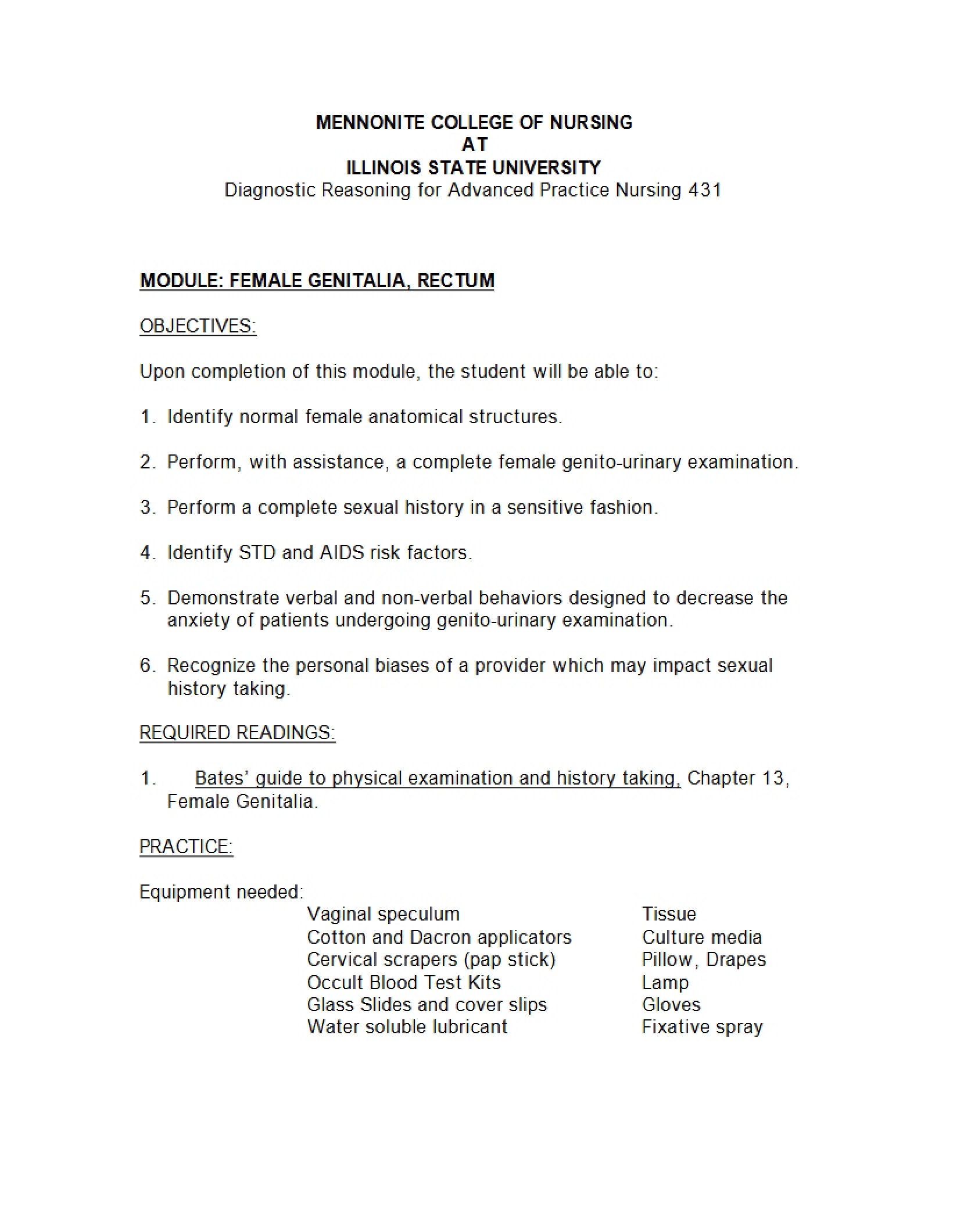 MENNONITE COLLEGE OF NURSING
AT
ILLINOIS STATE UNIVERSITY
Diagnostic Reasoning for Advanced Practice Nursing 431

MODULE: FEMALE GENITALIA, RECTUM

OBJECTIVES:

Upon completion of this module, the student will be able to:

1. Identify normal female anatomical structures.

2. Perform, with assistance, a complete female genito-urinary examination.

3. Perform a complete sexual history in a sensitive fashion.

4. Identify STD and AIDS risk factors.

5. Demonstrate verbal and non-verbal behaviors designed to decrease the anxiety of patients undergoing genito-urinary examination.

6. Recognize the personal biases of a provider which may impact sexual history taking.

REQUIRED READINGS:

1. Bates' guide to physical examination and history taking, Chapter 13, Female Genitalia.

PRACTICE:

Equipment needed:

Vaginal speculum
Cotton and Dacron applicators
Cervical scrapers (pap stick)
Occult Blood Test Kits
Glass Slides and cover slips
Water soluble lubricant

Tissue
Culture media
Pillow, Drapes
Lamp
Gloves
Fixative spray